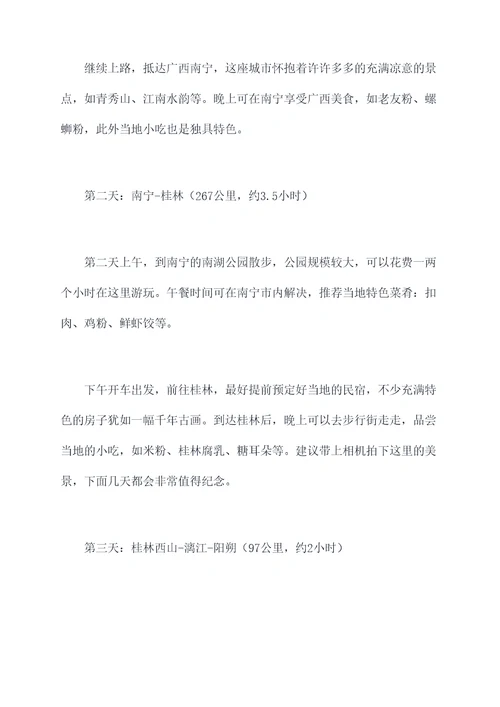 继续上路，抵达广西南宁，这座城市怀抱着许许多多的充满凉意的景点，如青秀山、江南水韵等。晚上可在南宁享受广西美食，如老友粉、螺蛳粉，此外当地小吃也是独具特色。

第二天：南宁-桂林（267公里，约3.5小时）

第二天上午，到南宁的南湖公园散步，公园规模较大，可以花费一两个小时在这里游玩。午餐时间可在南宁市内解决，推荐当地特色菜肴：扣肉、鸡粉、鲜虾饺等。

下午开车出发，前往桂林，最好提前预定好当地的民宿，不少充满特色的房子犹如一幅千年古画。到达桂林后，晚上可以去步行街走走，品尝当地的小吃，如米粉、桂林腐乳、糖耳朵等。建议带上相机拍下这里的美景，下面几天都会非常值得纪念。

第三天：桂林西山-漓江-阳朔（97公里，约2小时）